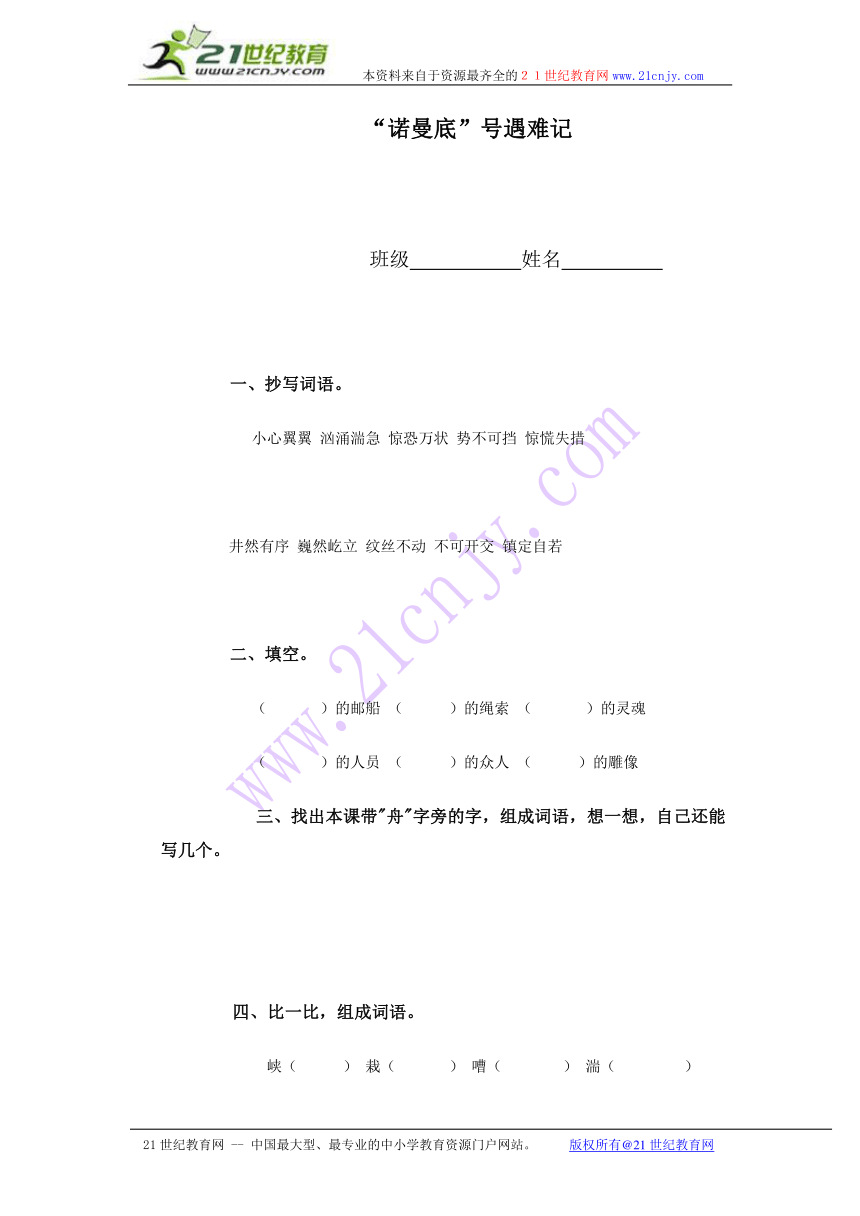 21世纪教育
www.21cnjy.com
本资料来自于资源最齐全的２１世纪教育网www.21cnjy.com

“诺曼底”号遇难记

班级___________姓名__________

一、抄写词语。

小心翼翼 汹涌湍急 惊恐万状 势不可挡 惊慌失措

井然有序 巍然屹立 纹丝不动 不可开交 镇定自若

二、填空。

（　　）的邮船 （　　）的绳索 （　　）的灵魂

（　　）的人员 （　　）的众人 （　　）的雕像

三、找出本课带"舟"字旁的字，组成词语，想一想，自己还能写几个。

四、比一比，组成词语。

峡（　　） 栽（　　） 嘈（　　） 湍（　　）

www.21cnjy.com

21世纪教育网 -- 中国最大型、最专业的中小学教育资源门户网站。 版权所有@21世纪教育网